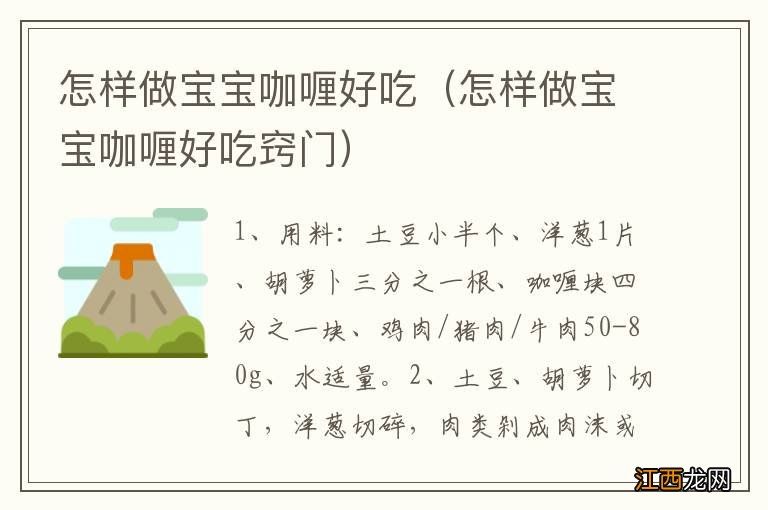 怎样做宝宝咖喱好吃（怎样做宝宝咖喱好吃窍门）

1、用料：土豆小半个、洋葱1片、胡萝卜三分之一根、咖喱块四分之一块、鸡肉/猪肉/牛肉50-80g、水适量。2、土豆、胡萝卜切丁，洋葱切碎，肉类剁成肉沫或

江西龙网